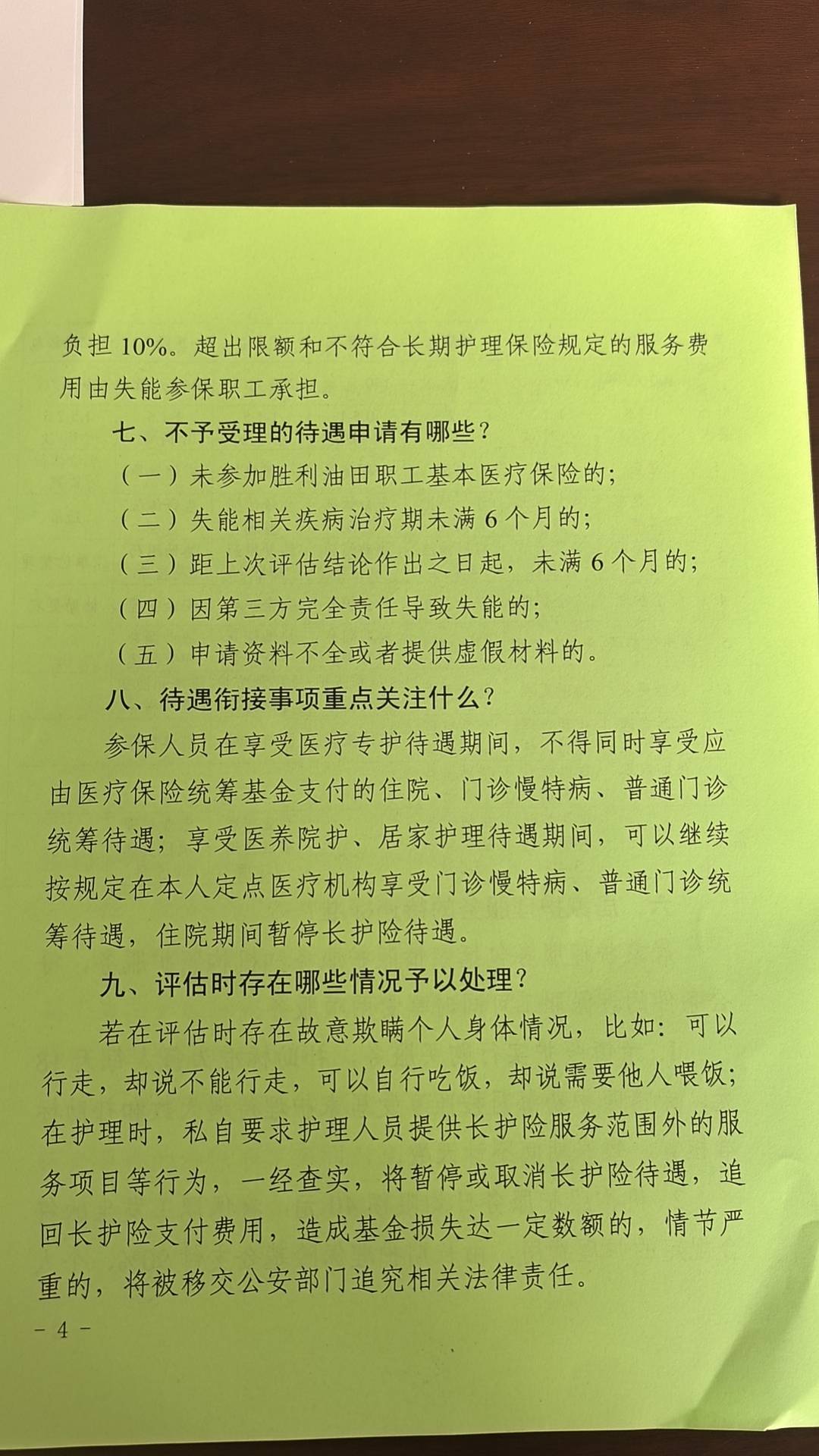 负担 10%。超出限额和不符合长期护理保险规定的服务费用由失能参保职工承担。

七、不予受理的待遇申请有哪些？

（一）未参加胜利油田职工基本医疗保险的；

（二）失能相关疾病治疗期未满 6 个月的；

（三）距上次评估结论作出之日起，未满 6 个月的；

（四）因第三方完全责任导致失能的；

（五）申请资料不全或者提供虚假材料的。

八、待遇衔接事项重点关注什么？

参保人员在享受医疗专护待遇期间，不得同时享受应由医疗保险统筹基金支付的住院、门诊慢特病、普通门诊统筹待遇；享受医养院护、居家护理待遇期间，可以继续按规定在本人定点医疗机构享受门诊慢特病、普通门诊统筹待遇，住院期间暂停长护险待遇。

九、评估时存在哪些情况予以处理？

若在评估时存在故意欺瞒个人身体情况，比如：可以行走，却说不能行走，可以自行吃饭，却说需要他人喂饭；在护理时，私自要求护理人员提供长护险服务范围外的服务项目等行为，一经查实，将暂停或取消长护险待遇，追回长护险支付费用，造成基金损失达一定数额的，情节严重的，将被移交公安部门追究相关法律责任。

－ 4 －